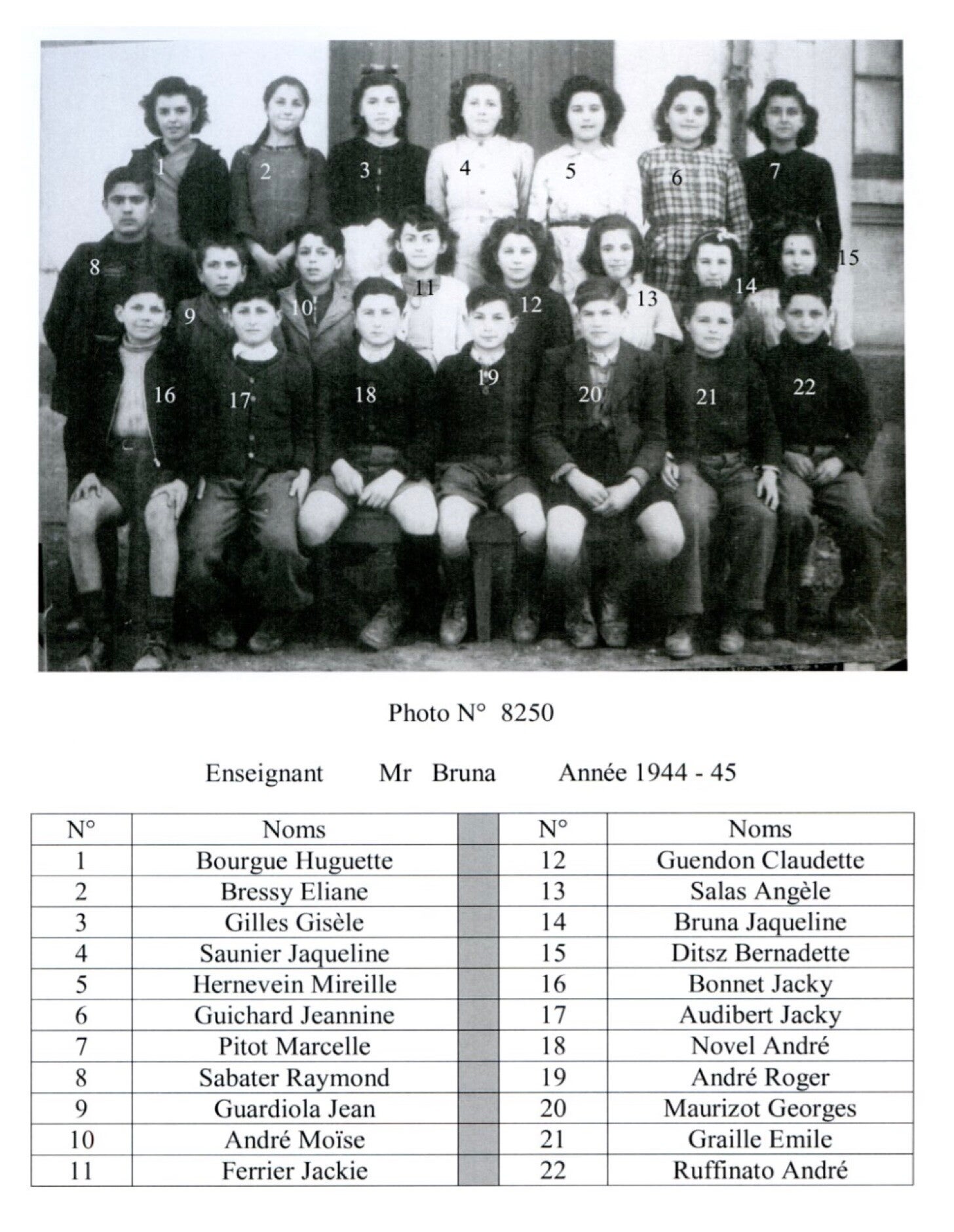 1 2 3 4 5 6 7

8 9 10 11 12 13 14 15

16 17 18 19 20 21 22

Photo N° 8250

Enseignant Mr Bruna Année 1944 - 45

| N° | Noms | | N° | Noms |
|---|---|---|---|---|
| 1 | Bourgue Huguette | | 12 | Guendon Claudette |
| 2 | Bressy Eliane | | 13 | Salas Angèle |
| 3 | Gilles Gisèle | | 14 | Bruna Jaqueline |
| 4 | Saunier Jaqueline | | 15 | Ditsz Bernadette |
| 5 | Hernevein Mireille | | 16 | Bonnet Jacky |
| 6 | Guichard Jeannine | | 17 | Audibert Jacky |
| 7 | Pitot Marcelle | | 18 | Novel André |
| 8 | Sabater Raymond | | 19 | André Roger |
| 9 | Guardiola Jean | | 20 | Maurizot Georges |
| 10 | André Moïse | | 21 | Graille Emile |
| 11 | Ferrier Jackie | | 22 | Ruffinato André |